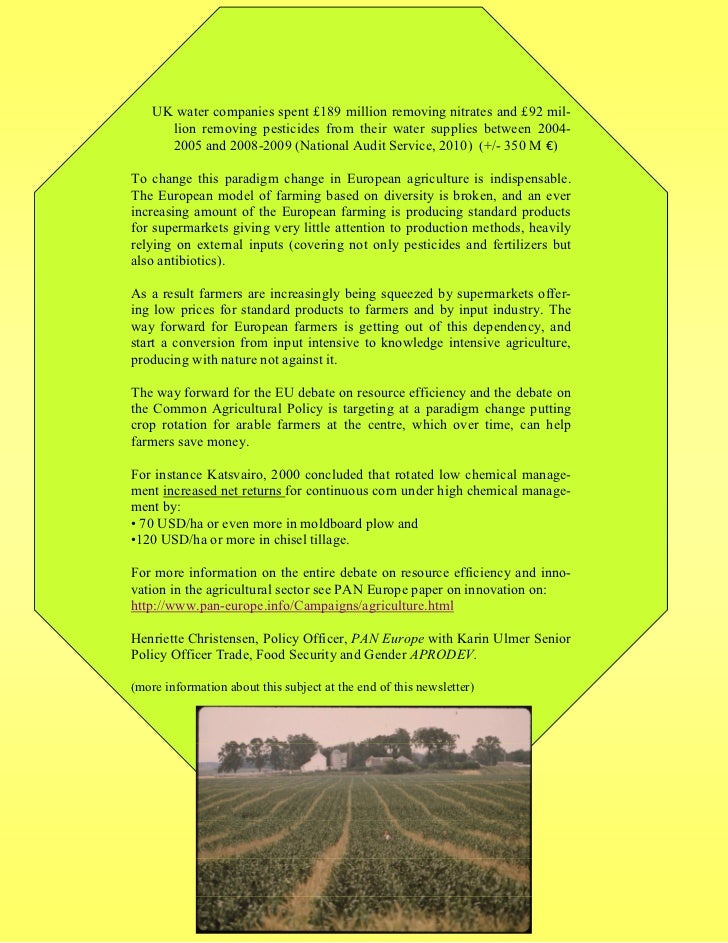 UK water companies spent £189 million removing nitrates and £92 million removing pesticides from their water supplies between 2004-2005 and 2008-2009 (National Audit Service, 2010) (+/- 350 M €)

To change this paradigm change in European agriculture is indispensable. The European model of farming based on diversity is broken, and an ever increasing amount of the European farming is producing standard products for supermarkets giving very little attention to production methods, heavily relying on external inputs (covering not only pesticides and fertilizers but also antibiotics).

As a result farmers are increasingly being squeezed by supermarkets offering low prices for standard products to farmers and by input industry. The way forward for European farmers is getting out of this dependency, and start a conversion from input intensive to knowledge intensive agriculture, producing with nature not against it.

The way forward for the EU debate on resource efficiency and the debate on the Common Agricultural Policy is targeting at a paradigm change putting crop rotation for arable farmers at the centre, which over time, can help farmers save money.

For instance Katsvairo, 2000 concluded that rotated low chemical management increased net returns for continuous corn under high chemical management by:
• 70 USD/ha or even more in moldboard plow and
•120 USD/ha or more in chisel tillage.

For more information on the entire debate on resource efficiency and innovation in the agricultural sector see PAN Europe paper on innovation on:
http://www.pan-europe.info/Campaigns/agriculture.html

Henriette Christensen, Policy Officer, PAN Europe with Karin Ulmer Senior Policy Officer Trade, Food Security and Gender APRODEV.

(more information about this subject at the end of this newsletter)